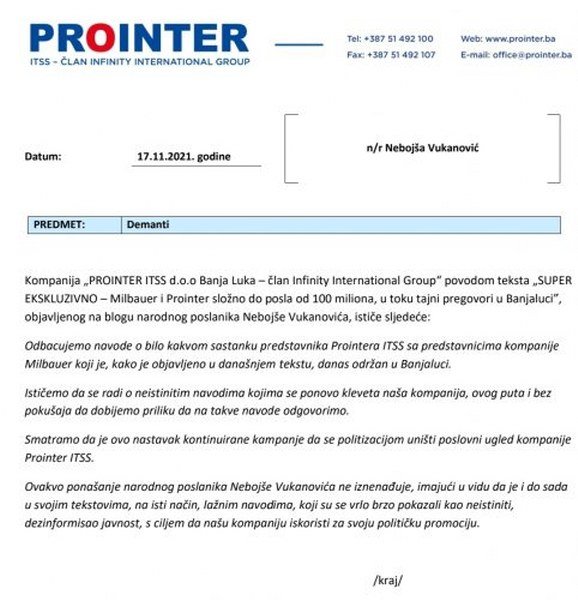 PROINTER
ITSS – ČLAN INFINITY INTERNATIONAL GROUP

Tel: +387 51 492 100
Fax: +387 51 492 107

Web: www.prointer.ba
E-mail: office@prointer.ba

Datum: 17.11.2021. godine

n/r Nebojša Vukanović

| PREDMET: | Demanti |
|---|---|

Kompanija „PROINTER ITSS d.o.o Banja Luka – član Infinity International Group" povodom teksta „SUPER EKSKLUZIVNO – Milbauer i Prointer složno do posla od 100 miliona, u toku tajni pregovori u Banjaluci", objavljenog na blogu narodnog poslanika Nebojše Vukanovića, ističe sljedeće:

Odbacujemo navode o bilo kakvom sastanku predstavnika Prointera ITSS sa predstavnicima kompanije Milbauer koji je, kako je objavljeno u današnjem tekstu, danas održan u Banjaluci.

Ističemo da se radi o neistinitim navodima kojima se ponovo kleveta naša kompanija, ovog puta i bez pokušaja da dobijemo priliku da na takve navode odgovorimo.

Smatramo da je ovo nastavak kontinuirane kampanje da se politizacijom uništi poslovni ugled kompanije Prointer ITSS.

Ovakvo ponašanje narodnog poslanika Nebojše Vukanovića ne iznenađuje, imajući u vidu da je i do sada u svojim tekstovima, na isti način, lažnim navodima, koji su se vrlo brzo pokazali kao neistiniti, dezinformisao javnost, s ciljem da našu kompaniju iskoristi za svoju političku promociju.

/kraj/